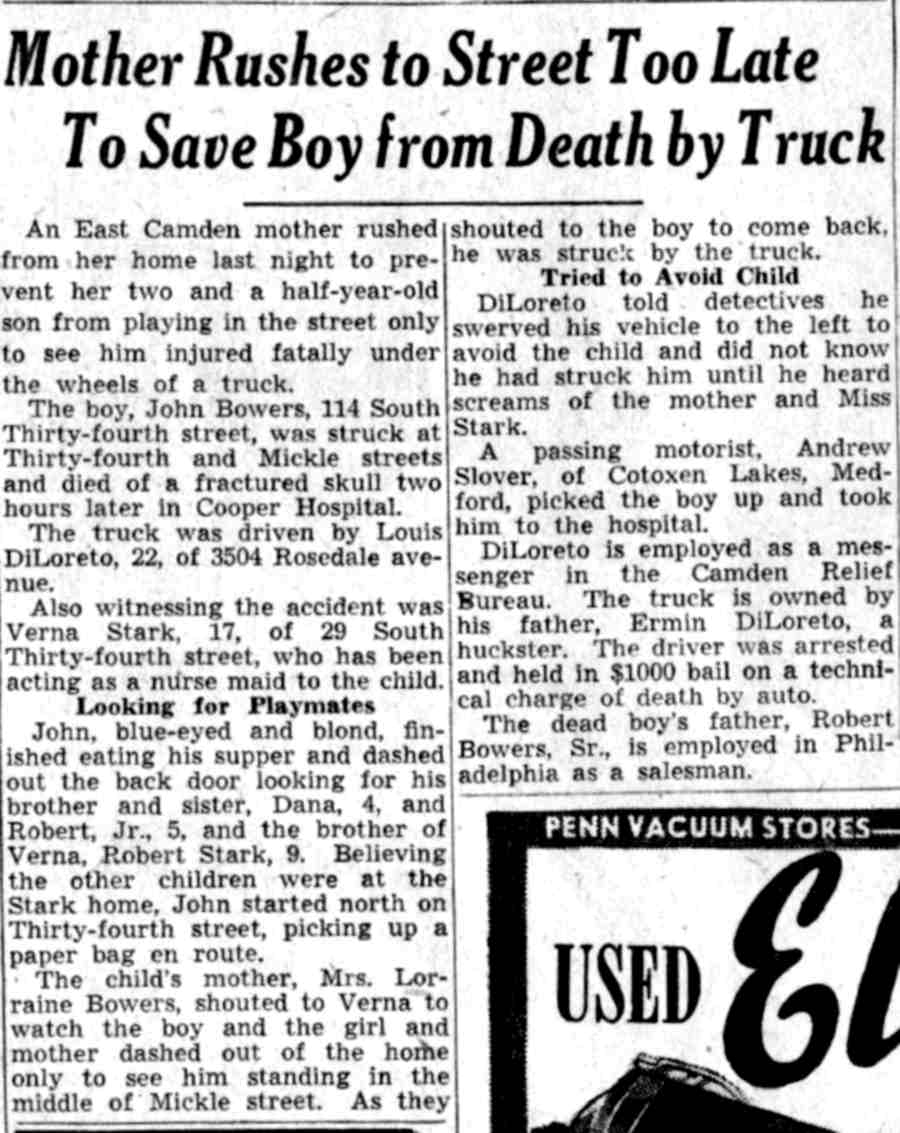 Mother Rushes to Street Too Late To Save Boy from Death by Truck

An East Camden mother rushed from her home last night to prevent her two and a half-year-old son from playing in the street only to see him injured fatally under the wheels of a truck.

The boy, John Bowers, 114 South Thirty-fourth street, was struck at Thirty-fourth and Mickle streets and died of a fractured skull two hours later in Cooper Hospital.

The truck was driven by Louis DiLoreto, 22, of 3504 Rosedale avenue.

Also witnessing the accident was Verna Stark, 17, of 29 South Thirty-fourth street, who has been acting as a nurse maid to the child.

Looking for Playmates

John, blue-eyed and blond, finished eating his supper and dashed out the back door looking for his brother and sister, Dana, 4, and Robert, Jr., 5, and the brother of Verna, Robert Stark, 9. Believing the other children were at the Stark home, John started north on Thirty-fourth street, picking up a paper bag en route.

The child's mother, Mrs. Lorraine Bowers, shouted to Verna to watch the boy and the girl and mother dashed out of the home only to see him standing in the middle of Mickle street. As they shouted to the boy to come back, he was struck by the truck.

Tried to Avoid Child

DiLoreto told detectives he swerved his vehicle to the left to avoid the child and did not know he had struck him until he heard screams of the mother and Miss Stark.

A passing motorist, Andrew Slover, of Cotoxen Lakes, Medford, picked the boy up and took him to the hospital.

DiLoreto is employed as a messenger in the Camden Relief Bureau. The truck is owned by his father, Ermin DiLoreto, a huckster. The driver was arrested and held in $1000 bail on a technical charge of death by auto.

The dead boy's father, Robert Bowers, Sr., is employed in Philadelphia as a salesman.

PENN VACUUM STORES—

USED El